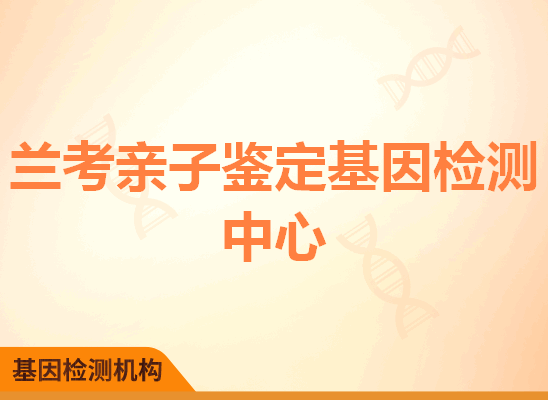 兰考亲子鉴定基因检测中心

基因检测机构